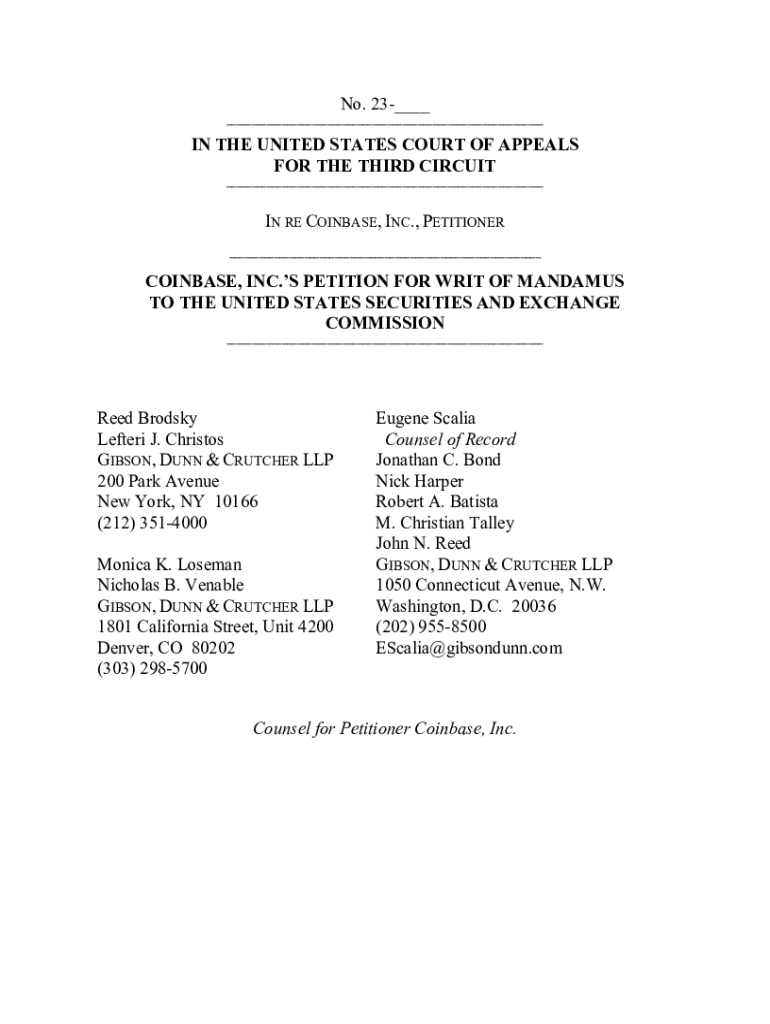 No. 23-____

IN THE UNITED STATES COURT OF APPEALS
FOR THE THIRD CIRCUIT

IN RE COINBASE, INC., PETITIONER

COINBASE, INC.'S PETITION FOR WRIT OF MANDAMUS TO THE UNITED STATES SECURITIES AND EXCHANGE COMMISSION

Reed Brodsky
Lefteri J. Christos
GIBSON, DUNN & CRUTCHER LLP
200 Park Avenue
New York, NY 10166
(212) 351-4000

Monica K. Loseman
Nicholas B. Venable
GIBSON, DUNN & CRUTCHER LLP
1801 California Street, Unit 4200
Denver, CO 80202
(303) 298-5700

Eugene Scalia
Counsel of Record
Jonathan C. Bond
Nick Harper
Robert A. Batista
M. Christian Talley
John N. Reed
GIBSON, DUNN & CRUTCHER LLP
1050 Connecticut Avenue, N.W.
Washington, D.C. 20036
(202) 955-8500
EScalia@gibsondunn.com

Counsel for Petitioner Coinbase, Inc.